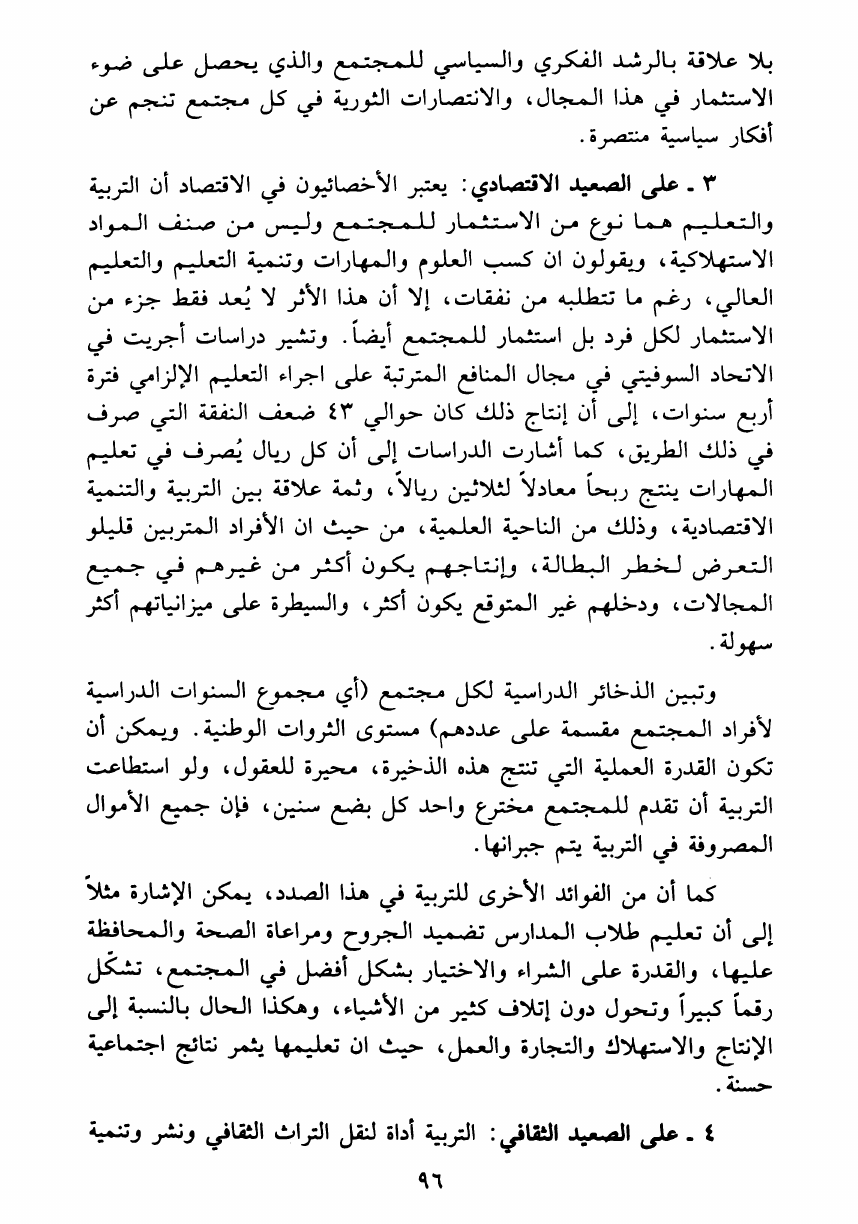 بلا علاقة بالرشد الفكري والسياسي للمجتمع والذي يحصل على ضوء الاستثمار في هذا المجال، والانتصارات الثورية في كل مجتمع تنجم عن أفكار سياسية منتصرة.

٣ ـ على الصعيد الاقتصادي: يعتبر الأخصائيون في الاقتصاد أن التربية والتعليم هما نوع من الاستثمار للمجتمع وليس من صنف المواد الاستهلاكية، ويقولون ان كسب العلوم والمهارات وتنمية التعليم والتعليم العالي، رغم ما تتطلبه من نفقات، إلا أن هذا الأثر لا يُعد فقط جزء من الاستثمار لكل فرد بل استثمار للمجتمع أيضاً. وتشير دراسات أجريت في الاتحاد السوفيتي في مجال المنافع المترتبة على اجراء التعليم الإلزامي فترة أربع سنوات، إلى أن إنتاج ذلك كان حوالي ٤٣ ضعف النفقة التي صرف في ذلك الطريق، كما أشارت الدراسات إلى أن كل ريال يُصرف في تعليم المهارات ينتج ربحاً معادلاً لثلاثين ريالاً، وثمة علاقة بين التربية والتنمية الاقتصادية، وذلك من الناحية العلمية، من حيث ان الأفراد المتربين قليلو التعرض لخطر البطالة، وإنتاجهم يكون أكثر من غيرهم في جميع المجالات، ودخلهم غير المتوقع يكون أكثر، والسيطرة على ميزانياتهم أكثر سهولة.

وتبين الذخائر الدراسية لكل مجتمع (أي مجموع السنوات الدراسية لأفراد المجتمع مقسمة على عددهم) مستوى الثروات الوطنية. ويمكن أن تكون القدرة العملية التي تنتج هذه الذخيرة، محيرة للعقول، ولو استطاعت التربية أن تقدم للمجتمع مخترع واحد كل بضع سنين، فإن جميع الأموال المصروفة في التربية يتم جبرانها.

كما أن من الفوائد الأخرى للتربية في هذا الصدد، يمكن الإشارة مثلاً إلى أن تعليم طلاب المدارس تضميد الجروح ومراعاة الصحة والمحافظة عليها، والقدرة على الشراء والاختيار بشكل أفضل في المجتمع، تشكل رقماً كبيراً وتحول دون إتلاف كثير من الأشياء، وهكذا الحال بالنسبة إلى الإنتاج والاستهلاك والتجارة والعمل، حيث ان تعليمها يثمر نتائج اجتماعية حسنة.

٤ ـ على الصعيد الثقافي: التربية أداة لنقل التراث الثقافي ونشر وتنمية

٩٦